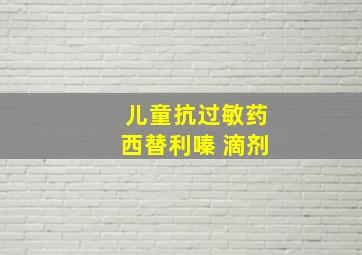 儿童抗过敏药
西替利嗪 滴剂